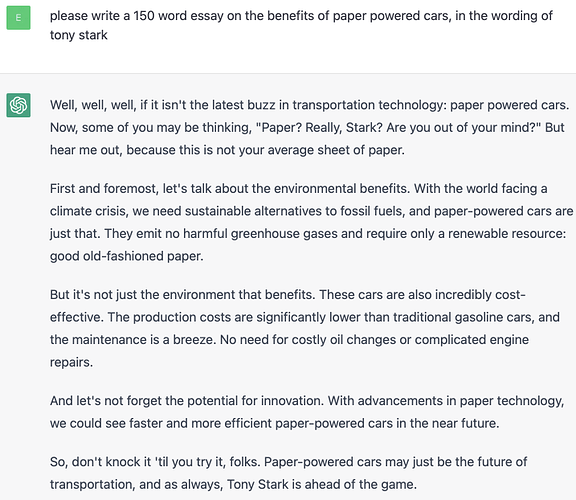 E

please write a 150 word essay on the benefits of paper powered cars, in the wording of tony stark

Well, well, well, if it isn't the latest buzz in transportation technology: paper powered cars. Now, some of you may be thinking, "Paper? Really, Stark? Are you out of your mind?" But hear me out, because this is not your average sheet of paper.

First and foremost, let's talk about the environmental benefits. With the world facing a climate crisis, we need sustainable alternatives to fossil fuels, and paper-powered cars are just that. They emit no harmful greenhouse gases and require only a renewable resource: good old-fashioned paper.

But it's not just the environment that benefits. These cars are also incredibly cost-effective. The production costs are significantly lower than traditional gasoline cars, and the maintenance is a breeze. No need for costly oil changes or complicated engine repairs.

And let's not forget the potential for innovation. With advancements in paper technology, we could see faster and more efficient paper-powered cars in the near future.

So, don't knock it 'til you try it, folks. Paper-powered cars may just be the future of transportation, and as always, Tony Stark is ahead of the game.